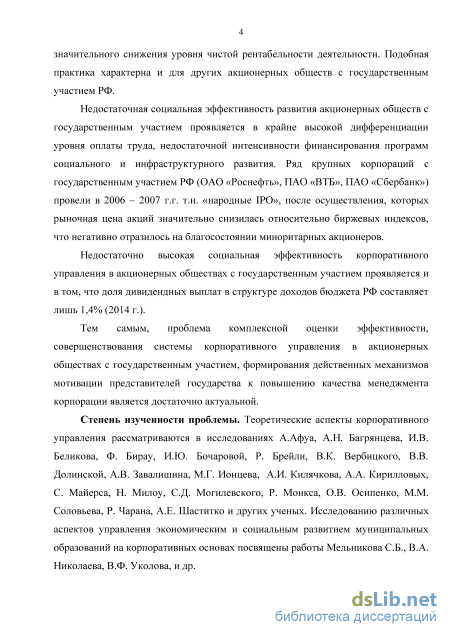 4

значительного снижения уровня чистой рентабельности деятельности. Подобная практика характерна и для других акционерных обществ с государственным участием РФ.

Недостаточная социальная эффективность развития акционерных обществ с государственным участием проявляется в крайне высокой дифференциации уровня оплаты труда, недостаточной интенсивности финансирования программ социального и инфраструктурного развития. Ряд крупных корпораций с государственным участием РФ (ОАО «Роснефть», ПАО «ВТБ», ПАО «Сбербанк») провели в 2006 – 2007 г.г. т.н. «народные IPO», после осуществления, которых рыночная цена акций значительно снизилась относительно биржевых индексов, что негативно отразилось на благосостоянии миноритарных акционеров.

Недостаточно высокая социальная эффективность корпоративного управления в акционерных обществах с государственным участием проявляется и в том, что доля дивидендных выплат в структуре доходов бюджета РФ составляет лишь 1,4% (2014 г.).

Тем самым, проблема комплексной оценки эффективности, совершенствования системы корпоративного управления в акционерных обществах с государственным участием, формирования действенных механизмов мотивации представителей государства к повышению качества менеджмента корпорации является достаточно актуальной.

Степень изученности проблемы. Теоретические аспекты корпоративного управления рассматриваются в исследованиях А.Афуа, А.Н. Багрянцева, И.В. Беликова, Ф. Бирау, И.Ю. Бочаровой, Р. Брейли, В.К. Вербицкого, В.В. Долинской, А.В. Завалишина, М.Г. Ионцева, А.И. Килячкова, А.А. Кирилловых, С. Майерса, Н. Милоу, С.Д. Могилевского, Р. Монкса, О.В. Осипенко, М.М. Соловьева, Р. Чарана, А.Е. Шаститко и других ученых. Исследованию различных аспектов управления экономическим и социальным развитием муниципальных образований на корпоративных основах посвящены работы Мельникова С.Б., В.А. Николаева, В.Ф. Уколова, и др.

dsLib.net
библиотека диссертаций